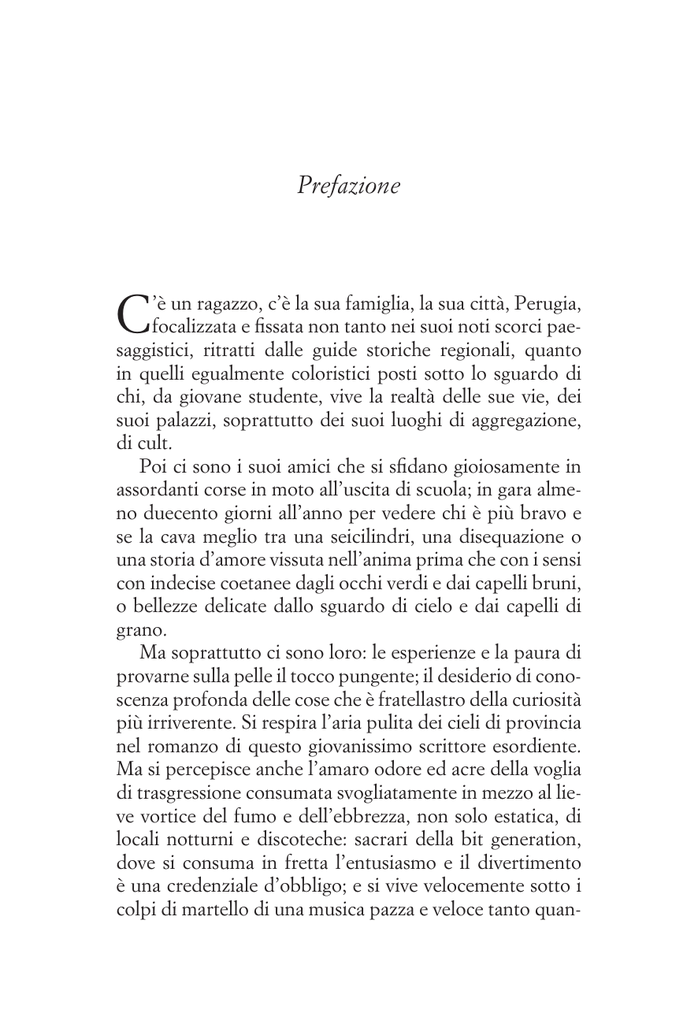 Prefazione

C'è un ragazzo, c'è la sua famiglia, la sua città, Perugia, focalizzata e fissata non tanto nei suoi noti scorci paesaggistici, ritratti dalle guide storiche regionali, quanto in quelli egualmente coloristici posti sotto lo sguardo di chi, da giovane studente, vive la realtà delle sue vie, dei suoi palazzi, soprattutto dei suoi luoghi di aggregazione, di cult.

Poi ci sono i suoi amici che si sfidano gioiosamente in assordanti corse in moto all'uscita di scuola; in gara almeno duecento giorni all'anno per vedere chi è più bravo e se la cava meglio tra una seicilindri, una disequazione o una storia d'amore vissuta nell'anima prima che con i sensi con indecise coetanee dagli occhi verdi e dai capelli bruni, o bellezze delicate dallo sguardo di cielo e dai capelli di grano.

Ma soprattutto ci sono loro: le esperienze e la paura di provarne sulla pelle il tocco pungente; il desiderio di conoscenza profonda delle cose che è fratellastro della curiosità più irriverente. Si respira l'aria pulita dei cieli di provincia nel romanzo di questo giovanissimo scrittore esordiente. Ma si percepisce anche l'amaro odore ed acre della voglia di trasgressione consumata svogliatamente in mezzo al lieve vortice del fumo e dell'ebbrezza, non solo estatica, di locali notturni e discoteche: sacrari della bit generation, dove si consuma in fretta l'entusiasmo e il divertimento è una credenziale d'obbligo; e si vive velocemente sotto i colpi di martello di una musica pazza e veloce tanto quan-